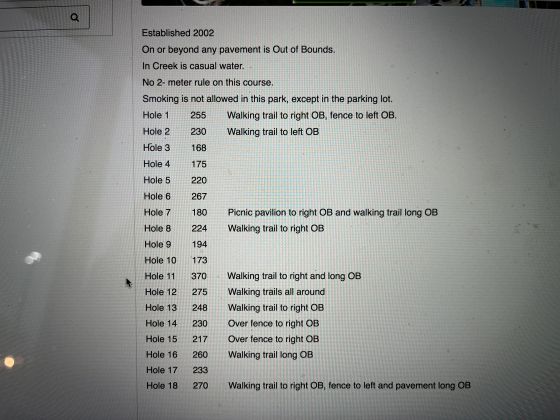 Established 2002

On or beyond any pavement is Out of Bounds.

In Creek is casual water.

No 2- meter rule on this course.

Smoking is not allowed in this park, except in the parking lot.

| | | |
|---|---|---|
| Hole 1 | 255 | Walking trail to right OB, fence to left OB. |
| Hole 2 | 230 | Walking trail to left OB |
| Hole 3 | 168 | |
| Hole 4 | 175 | |
| Hole 5 | 220 | |
| Hole 6 | 267 | |
| Hole 7 | 180 | Picnic pavilion to right OB and walking trail long OB |
| Hole 8 | 224 | Walking trail to right OB |
| Hole 9 | 194 | |
| Hole 10 | 173 | |
| Hole 11 | 370 | Walking trail to right and long OB |
| Hole 12 | 275 | Walking trails all around |
| Hole 13 | 248 | Walking trail to right OB |
| Hole 14 | 230 | Over fence to right OB |
| Hole 15 | 217 | Over fence to right OB |
| Hole 16 | 260 | Walking trail long OB |
| Hole 17 | 233 | |
| Hole 18 | 270 | Walking trail to right OB, fence to left and pavement long OB |